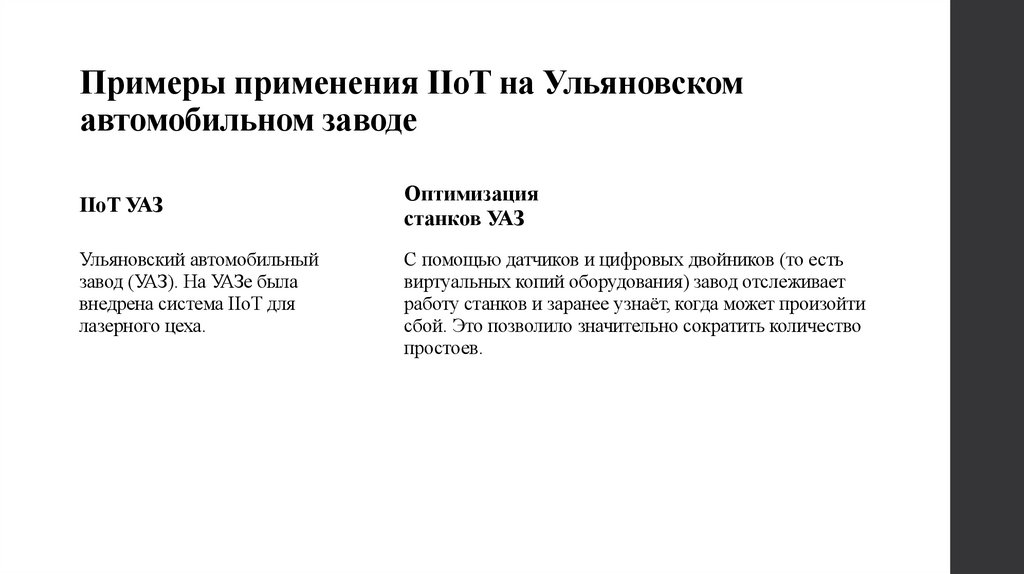 Примеры применения IIoT на Ульяновском автомобильном заводе

IIoT УАЗ

Ульяновский автомобильный завод (УАЗ). На УАЗе была внедрена система IIoT для лазерного цеха.

Оптимизация станков УАЗ

С помощью датчиков и цифровых двойников (то есть виртуальных копий оборудования) завод отслеживает работу станков и заранее узнаёт, когда может произойти сбой. Это позволило значительно сократить количество простоев.